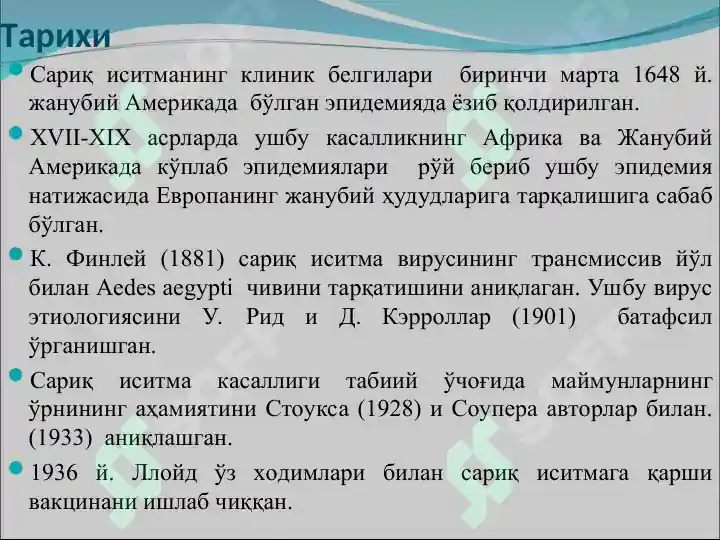 Тарихи

Сариқ иситманинг клиник белгилари биринчи марта 1648 й. жанубий Америкада бўлган эпидемияда ёзиб қолдирилган.

XVII-XIX асрларда ушбу касалликнинг Африка ва Жанубий Америкада кўплаб эпидемиялари рўй бериб ушбу эпидемия натижасида Европанинг жанубий ҳудудларига тарқалишига сабаб бўлган.

К. Финлей (1881) сариқ иситма вирусининг трансмиссив йўл билан Aedes aegypti чивини тарқатишини аниқлаган. Ушбу вирус этиологиясини У. Рид и Д. Кэрроллар (1901) батафсил ўрганишган.

Сариқ иситма касаллиги табиий ўчоғида маймунларнинг ўрнининг аҳамиятини Стоукса (1928) и Соупера авторлар билан. (1933) аниқлашган.

1936 й. Ллойд ўз ходимлари билан сариқ иситмага қарши вакцинани ишлаб чиққан.